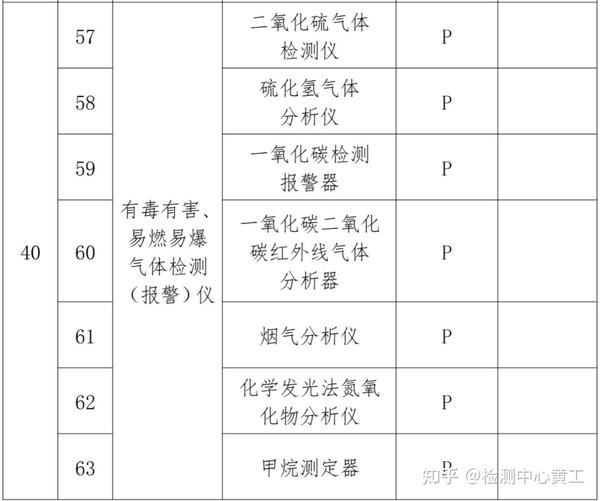 | 40 | 57 | 有毒有害、易燃易爆气体检测（报警）仪 | 二氧化硫气体检测仪 | P | |
|---|---|---|---|---|---|
| | 58 | | 硫化氢气体分析仪 | P | |
| | 59 | | 一氧化碳检测报警器 | P | |
| | 60 | | 一氧化碳二氧化碳红外线气体分析器 | P | |
| | 61 | | 烟气分析仪 | P | |
| | 62 | | 化学发光法氮氧化物分析仪 | P | |
| | 63 | | 甲烷测定器 | P | |

知乎 @检测中心黄工